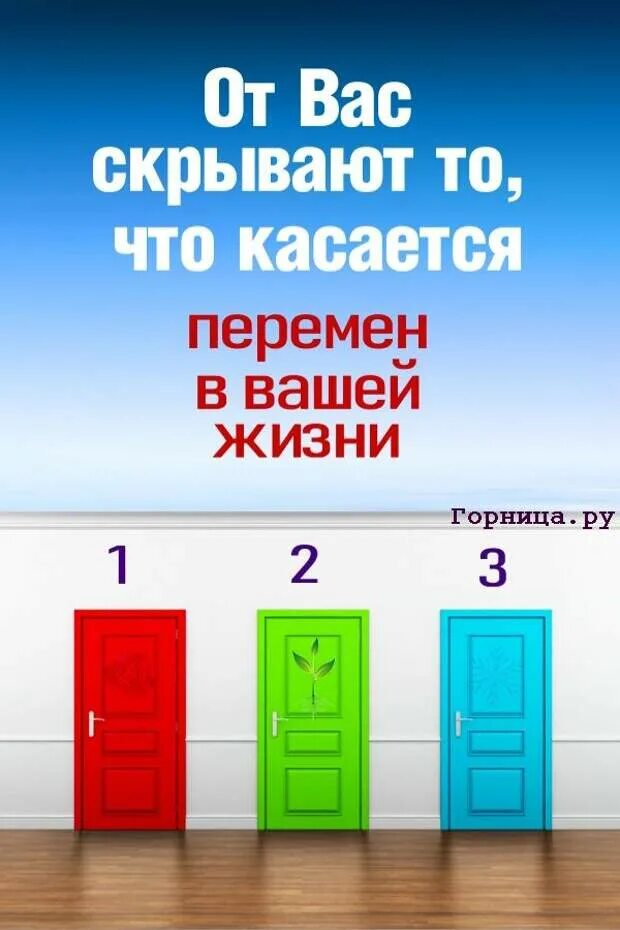 От Вас скрывают то, что касается

перемен в вашей жизни

Горница.ру

1

2

3